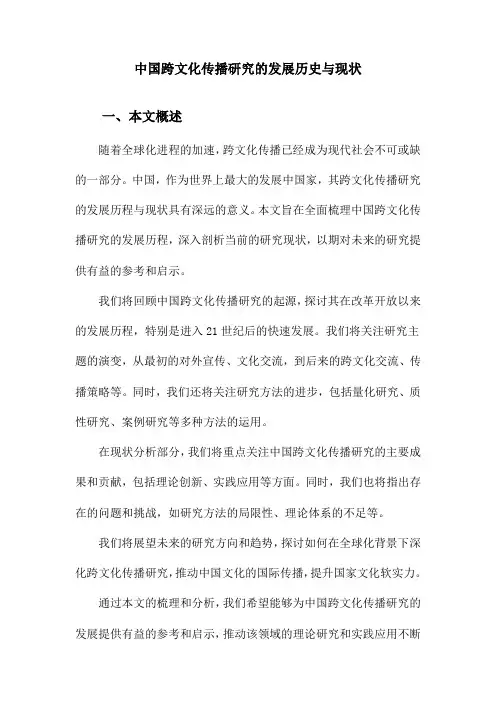 中国跨文化传播研究的发展历史与现状

一、本文概述

随着全球化进程的加速，跨文化传播已经成为现代社会不可或缺的一部分。中国，作为世界上最大的发展中国家，其跨文化传播研究的发展历程与现状具有深远的意义。本文旨在全面梳理中国跨文化传播研究的发展历程，深入剖析当前的研究现状，以期对未来的研究提供有益的参考和启示。

我们将回顾中国跨文化传播研究的起源，探讨其在改革开放以来的发展历程，特别是进入21世纪后的快速发展。我们将关注研究主题的演变，从最初的对外宣传、文化交流，到后来的跨文化交流、传播策略等。同时，我们还将关注研究方法的进步，包括量化研究、质性研究、案例研究等多种方法的运用。

在现状分析部分，我们将重点关注中国跨文化传播研究的主要成果和贡献，包括理论创新、实践应用等方面。同时，我们也将指出存在的问题和挑战，如研究方法的局限性、理论体系的不足等。

我们将展望未来的研究方向和趋势，探讨如何在全球化背景下深化跨文化传播研究，推动中国文化的国际传播，提升国家文化软实力。

通过本文的梳理和分析，我们希望能够为中国跨文化传播研究的发展提供有益的参考和启示，推动该领域的理论研究和实践应用不断